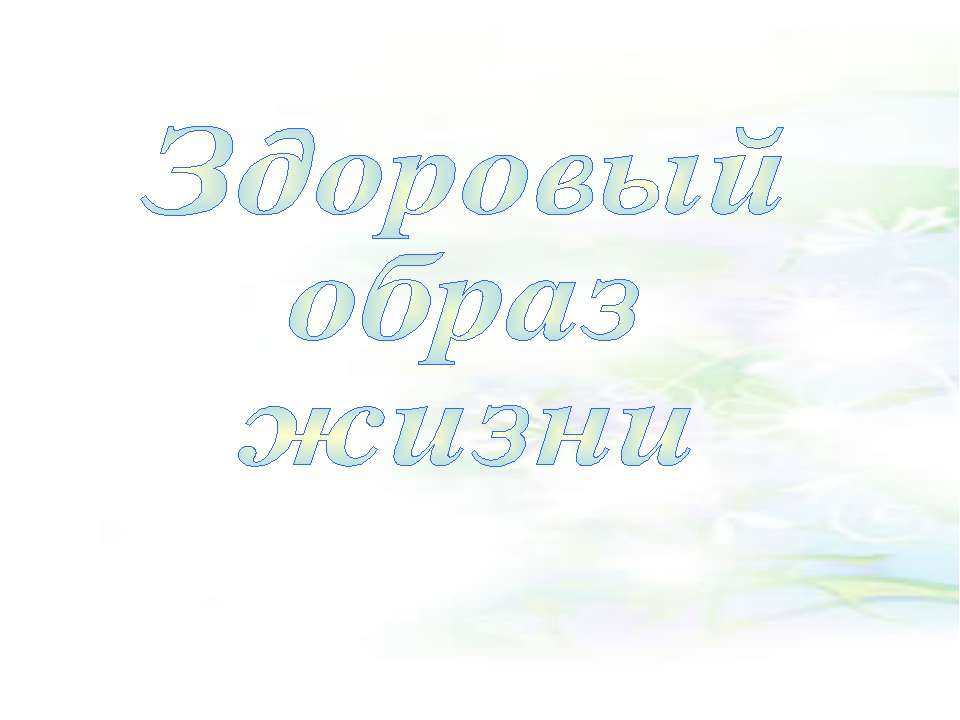 Здоровый образ жизни